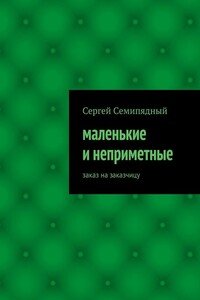 Сергей Семипядный

маленькие
и неприметные

заказ на заказчицу